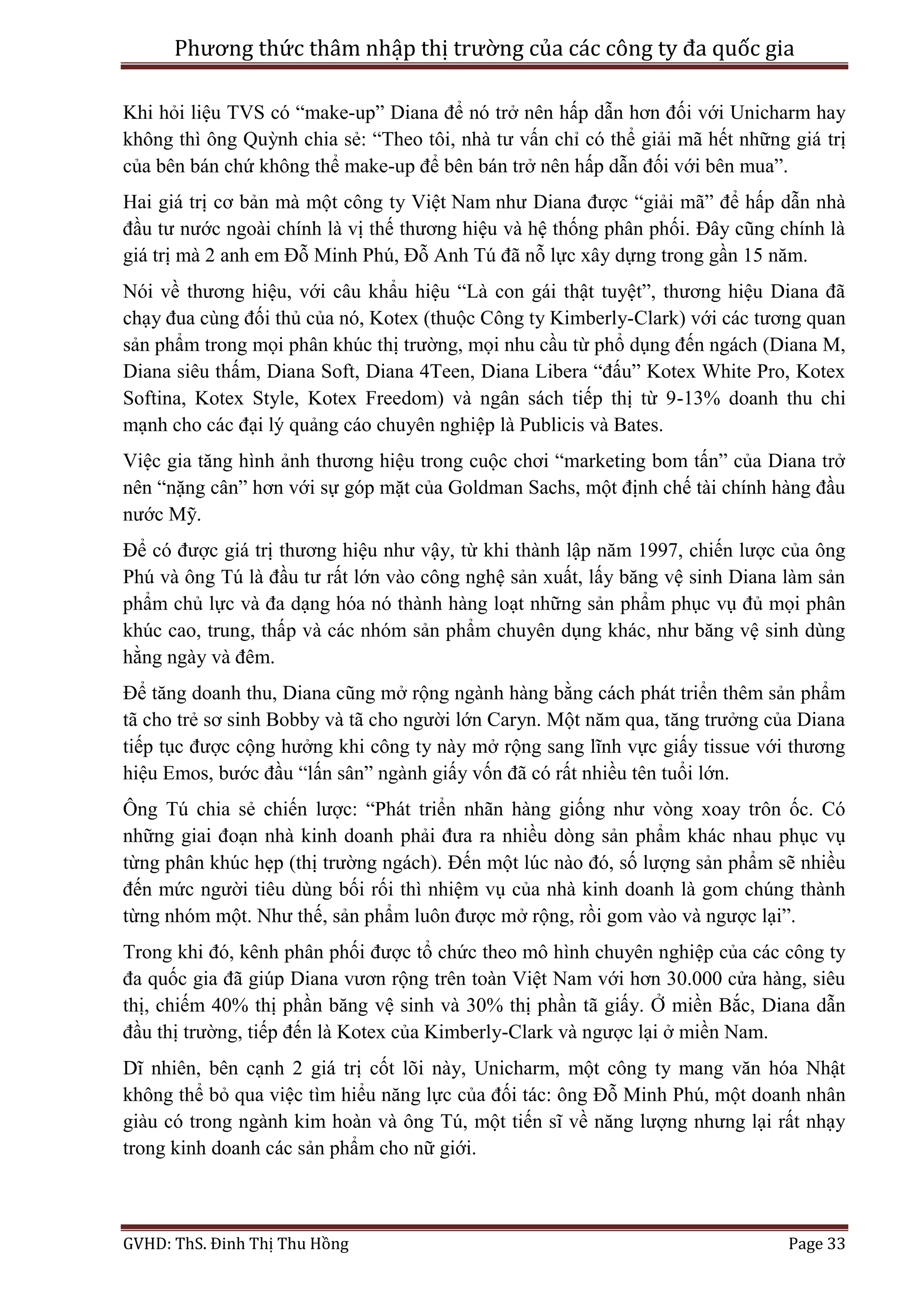 Phương thức thâm nhập thị trường của các công ty đa quốc gia

Khi hỏi liệu TVS có “make-up” Diana để nó trở nên hấp dẫn hơn đối với Unicharm hay không thì ông Quỳnh chia sẻ: “Theo tôi, nhà tư vấn chỉ có thể giải mã hết những giá trị của bên bán chứ không thể make-up để bên bán trở nên hấp dẫn đối với bên mua”.

Hai giá trị cơ bản mà một công ty Việt Nam như Diana được “giải mã” để hấp dẫn nhà đầu tư nước ngoài chính là vị thế thương hiệu và hệ thống phân phối. Đây cũng chính là giá trị mà 2 anh em Đỗ Minh Phú, Đỗ Anh Tú đã nỗ lực xây dựng trong gần 15 năm.

Nói về thương hiệu, với câu khẩu hiệu “Là con gái thật tuyệt”, thương hiệu Diana đã chạy đua cùng đối thủ của nó, Kotex (thuộc Công ty Kimberly-Clark) với các tương quan sản phẩm trong mọi phân khúc thị trường, mọi nhu cầu từ phổ dụng đến ngách (Diana M, Diana siêu thấm, Diana Soft, Diana 4Teen, Diana Libera “đấu” Kotex White Pro, Kotex Softina, Kotex Style, Kotex Freedom) và ngân sách tiếp thị từ 9-13% doanh thu chi mạnh cho các đại lý quảng cáo chuyên nghiệp là Publicis và Bates.

Việc gia tăng hình ảnh thương hiệu trong cuộc chơi “marketing bom tấn” của Diana trở nên “nặng cân” hơn với sự góp mặt của Goldman Sachs, một định chế tài chính hàng đầu nước Mỹ.

Để có được giá trị thương hiệu như vậy, từ khi thành lập năm 1997, chiến lược của ông Phú và ông Tú là đầu tư rất lớn vào công nghệ sản xuất, lấy băng vệ sinh Diana làm sản phẩm chủ lực và đa dạng hóa nó thành hàng loạt những sản phẩm phục vụ đủ mọi phân khúc cao, trung, thấp và các nhóm sản phẩm chuyên dụng khác, như băng vệ sinh dùng hằng ngày và đêm.

Để tăng doanh thu, Diana cũng mở rộng ngành hàng bằng cách phát triển thêm sản phẩm tã cho trẻ sơ sinh Bobby và tã cho người lớn Caryn. Một năm qua, tăng trưởng của Diana tiếp tục được cộng hưởng khi công ty này mở rộng sang lĩnh vực giấy tissue với thương hiệu Emos, bước đầu “lấn sân” ngành giấy vốn đã có rất nhiều tên tuổi lớn.

Ông Tú chia sẻ chiến lược: “Phát triển nhãn hàng giống như vòng xoay trôn ốc. Có những giai đoạn nhà kinh doanh phải đưa ra nhiều dòng sản phẩm khác nhau phục vụ từng phân khúc hẹp (thị trường ngách). Đến một lúc nào đó, số lượng sản phẩm sẽ nhiều đến mức người tiêu dùng bối rối thì nhiệm vụ của nhà kinh doanh là gom chúng thành từng nhóm một. Như thế, sản phẩm luôn được mở rộng, rồi gom vào và ngược lại”.

Trong khi đó, kênh phân phối được tổ chức theo mô hình chuyên nghiệp của các công ty đa quốc gia đã giúp Diana vươn rộng trên toàn Việt Nam với hơn 30.000 cửa hàng, siêu thị, chiếm 40% thị phần băng vệ sinh và 30% thị phần tã giấy. Ở miền Bắc, Diana dẫn đầu thị trường, tiếp đến là Kotex của Kimberly-Clark và ngược lại ở miền Nam.

Dĩ nhiên, bên cạnh 2 giá trị cốt lõi này, Unicharm, một công ty mang văn hóa Nhật không thể bỏ qua việc tìm hiểu năng lực của đối tác: ông Đỗ Minh Phú, một doanh nhân giàu có trong ngành kim hoàn và ông Tú, một tiến sĩ về năng lượng nhưng lại rất nhạy trong kinh doanh các sản phẩm cho nữ giới.

GVHD: ThS. Đinh Thị Thu Hồng Page 33